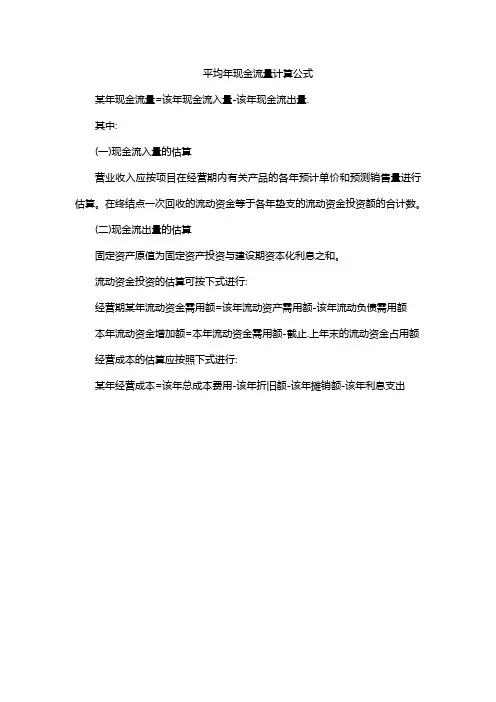 平均年现金流量计算公式

某年现金流量=该年现金流入量-该年现金流出量.

其中:

(一)现金流入量的估算

营业收入应按项目在经营期内有关产品的各年预计单价和预测销售量进行估算。在终结点一次回收的流动资金等于各年垫支的流动资金投资额的合计数。

(二)现金流出量的估算

固定资产原值为固定资产投资与建设期资本化利息之和。

流动资金投资的估算可按下式进行:

经营期某年流动资金需用额=该年流动资产需用额-该年流动负债需用额

本年流动资金增加额=本年流动资金需用额-截止上年末的流动资金占用额

经营成本的估算应按照下式进行:

某年经营成本=该年总成本费用-该年折旧额-该年摊销额-该年利息支出